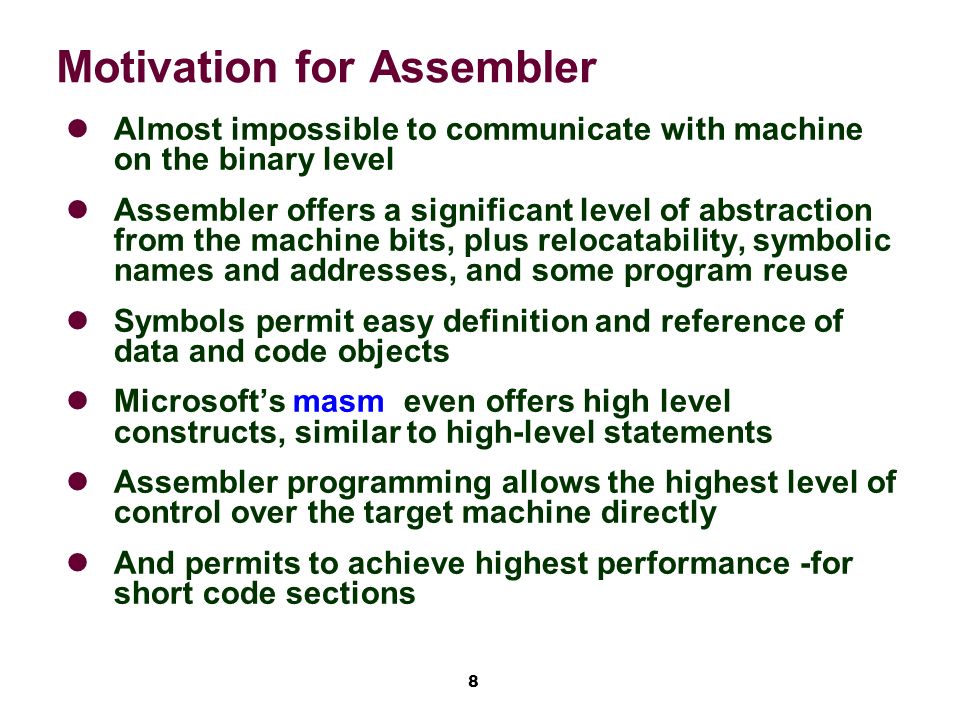 Motivation for Assembler

- Almost impossible to communicate with machine on the binary level
- Assembler offers a significant level of abstraction from the machine bits, plus relocatability, symbolic names and addresses, and some program reuse
- Symbols permit easy definition and reference of data and code objects
- Microsoft's masm even offers high level constructs, similar to high-level statements
- Assembler programming allows the highest level of control over the target machine directly
- And permits to achieve highest performance -for short code sections

8